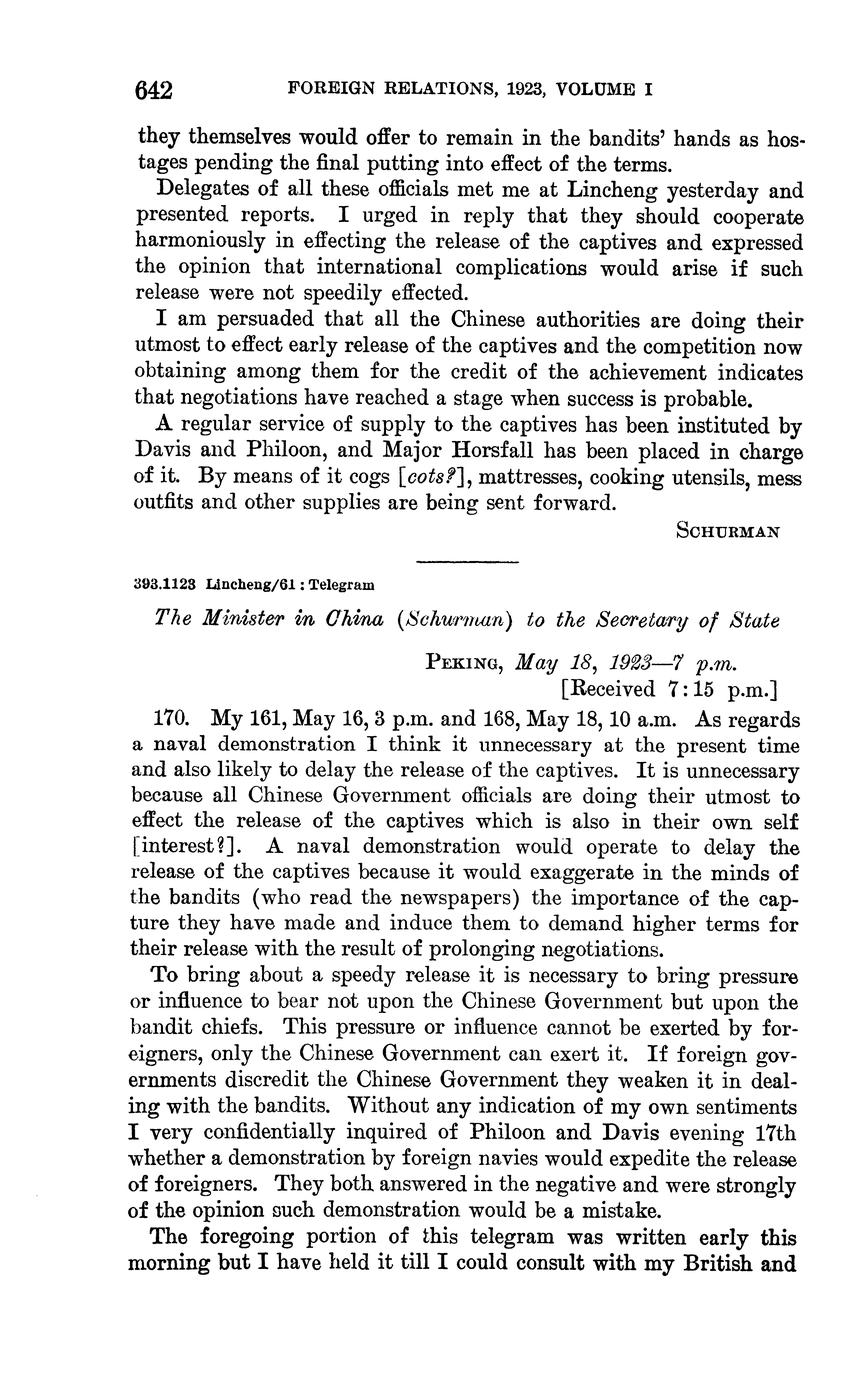 642 FOREIGN RELATIONS, 1923, VOLUME I

they themselves would offer to remain in the bandits' hands as hostages pending the final putting into effect of the terms.

Delegates of all these officials met me at Lincheng yesterday and presented reports. I urged in reply that they should cooperate harmoniously in effecting the release of the captives and expressed the opinion that international complications would arise if such release were not speedily effected.

I am persuaded that all the Chinese authorities are doing their utmost to effect early release of the captives and the competition now obtaining among them for the credit of the achievement indicates that negotiations have reached a stage when success is probable.

A regular service of supply to the captives has been instituted by Davis and Philoon, and Major Horsfall has been placed in charge of it. By means of it cogs [cots?], mattresses, cooking utensils, mess outfits and other supplies are being sent forward.

SCHURMAN

393.1123 Lincheng/61 : Telegram

The Minister in China (Schurman) to the Secretary of State

PEKING, May 18, 1923—7 p.m.
[Received 7:15 p.m.]

170. My 161, May 16, 3 p.m. and 168, May 18, 10 a.m. As regards a naval demonstration I think it unnecessary at the present time and also likely to delay the release of the captives. It is unnecessary because all Chinese Government officials are doing their utmost to effect the release of the captives which is also in their own self [interest?]. A naval demonstration would operate to delay the release of the captives because it would exaggerate in the minds of the bandits (who read the newspapers) the importance of the capture they have made and induce them to demand higher terms for their release with the result of prolonging negotiations.

To bring about a speedy release it is necessary to bring pressure or influence to bear not upon the Chinese Government but upon the bandit chiefs. This pressure or influence cannot be exerted by foreigners, only the Chinese Government can exert it. If foreign governments discredit the Chinese Government they weaken it in dealing with the bandits. Without any indication of my own sentiments I very confidentially inquired of Philoon and Davis evening 17th whether a demonstration by foreign navies would expedite the release of foreigners. They both answered in the negative and were strongly of the opinion such demonstration would be a mistake.

The foregoing portion of this telegram was written early this morning but I have held it till I could consult with my British and